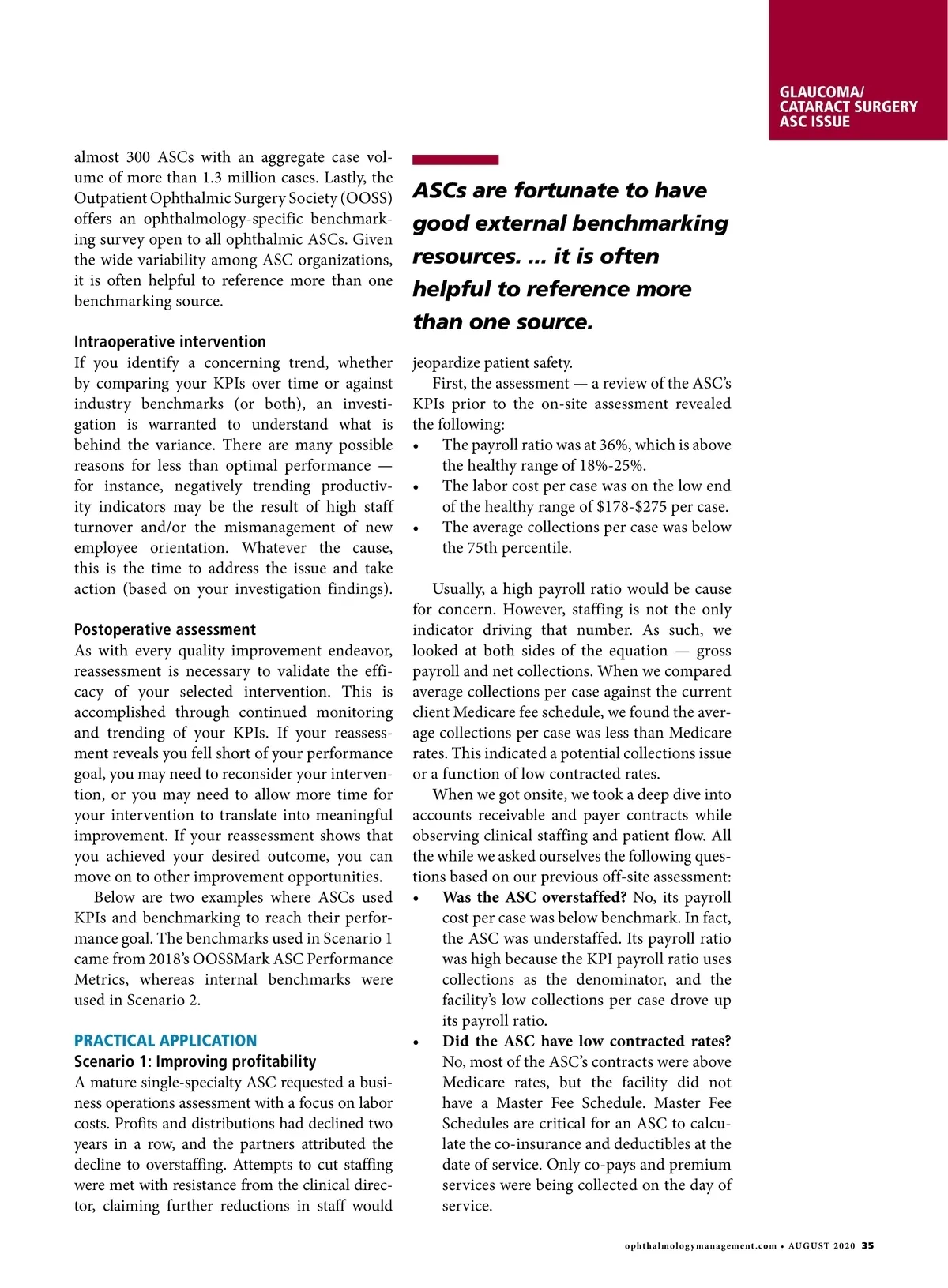 GLAUCOMA/
CATARACT SURGERY
ASC ISSUE

almost 300 ASCs with an aggregate case volume of more than 1.3 million cases. Lastly, the Outpatient Ophthalmic Surgery Society (OOSS) offers an ophthalmology-specific benchmarking survey open to all ophthalmic ASCs. Given the wide variability among ASC organizations, it is often helpful to reference more than one benchmarking source.

Intraoperative intervention
If you identify a concerning trend, whether by comparing your KPIs over time or against industry benchmarks (or both), an investigation is warranted to understand what is behind the variance. There are many possible reasons for less than optimal performance — for instance, negatively trending productivity indicators may be the result of high staff turnover and/or the mismanagement of new employee orientation. Whatever the cause, this is the time to address the issue and take action (based on your investigation findings).

Postoperative assessment
As with every quality improvement endeavor, reassessment is necessary to validate the efficacy of your selected intervention. This is accomplished through continued monitoring and trending of your KPIs. If your reassessment reveals you fell short of your performance goal, you may need to reconsider your intervention, or you may need to allow more time for your intervention to translate into meaningful improvement. If your reassessment shows that you achieved your desired outcome, you can move on to other improvement opportunities.

Below are two examples where ASCs used KPIs and benchmarking to reach their performance goal. The benchmarks used in Scenario 1 came from 2018's OOSSMark ASC Performance Metrics, whereas internal benchmarks were used in Scenario 2.

PRACTICAL APPLICATION
Scenario 1: Improving profitability
A mature single-specialty ASC requested a business operations assessment with a focus on labor costs. Profits and distributions had declined two years in a row, and the partners attributed the decline to overstaffing. Attempts to cut staffing were met with resistance from the clinical director, claiming further reductions in staff would

ASCs are fortunate to have good external benchmarking resources. ... it is often helpful to reference more than one source.

jeopardize patient safety.

First, the assessment — a review of the ASC's KPIs prior to the on-site assessment revealed the following:
• The payroll ratio was at 36%, which is above the healthy range of 18%-25%.
• The labor cost per case was on the low end of the healthy range of $178-$275 per case.
• The average collections per case was below the 75th percentile.

Usually, a high payroll ratio would be cause for concern. However, staffing is not the only indicator driving that number. As such, we looked at both sides of the equation — gross payroll and net collections. When we compared average collections per case against the current client Medicare fee schedule, we found the average collections per case was less than Medicare rates. This indicated a potential collections issue or a function of low contracted rates.

When we got onsite, we took a deep dive into accounts receivable and payer contracts while observing clinical staffing and patient flow. All the while we asked ourselves the following questions based on our previous off-site assessment:
• Was the ASC overstaffed? No, its payroll cost per case was below benchmark. In fact, the ASC was understaffed. Its payroll ratio was high because the KPI payroll ratio uses collections as the denominator, and the facility's low collections per case drove up its payroll ratio.
• Did the ASC have low contracted rates? No, most of the ASC's contracts were above Medicare rates, but the facility did not have a Master Fee Schedule. Master Fee Schedules are critical for an ASC to calculate the co-insurance and deductibles at the date of service. Only co-pays and premium services were being collected on the day of service.

ophthalmologymanagement.com • AUGUST 2020 35